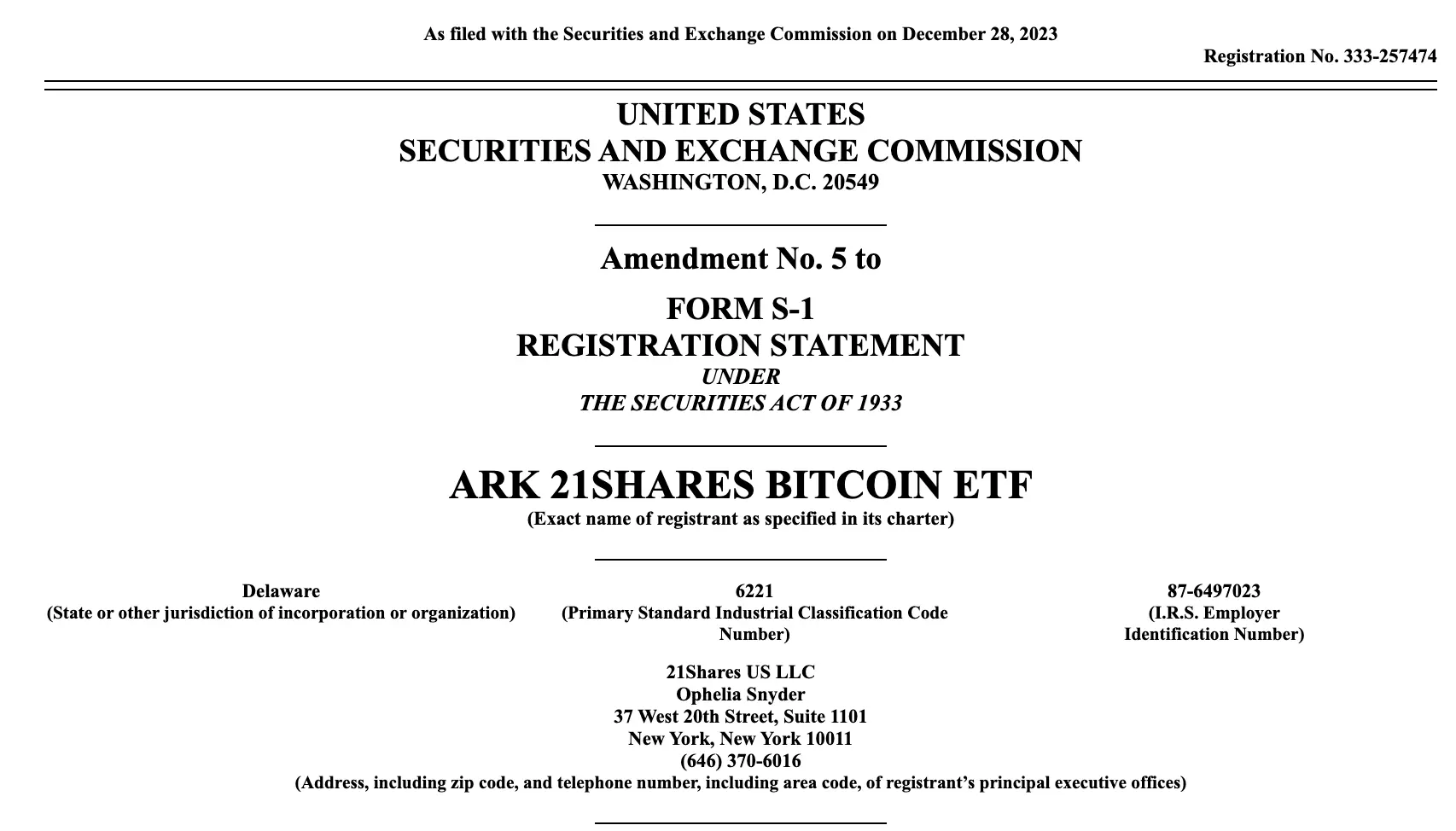 As filed with the Securities and Exchange Commission on December 28, 2023

Registration No. 333-257474

UNITED STATES
SECURITIES AND EXCHANGE COMMISSION
WASHINGTON, D.C. 20549

Amendment No. 5 to

FORM S-1
REGISTRATION STATEMENT
UNDER
THE SECURITIES ACT OF 1933

ARK 21SHARES BITCOIN ETF
(Exact name of registrant as specified in its charter)

Delaware
(State or other jurisdiction of incorporation or organization)

6221
(Primary Standard Industrial Classification Code Number)

87-6497023
(I.R.S. Employer Identification Number)

21Shares US LLC
Ophelia Snyder
37 West 20th Street, Suite 1101
New York, New York 10011
(646) 370-6016
(Address, including zip code, and telephone number, including area code, of registrant's principal executive offices)